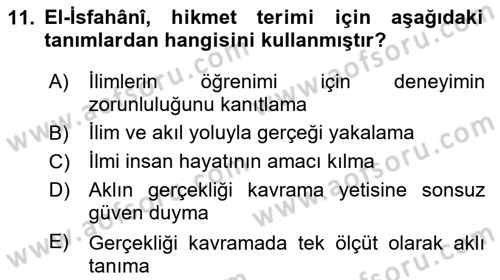 11. El-İsfahânî, hikmet terimi için aşağıdaki tanımlardan hangisini kullanmıştır?

A) İlimlerin öğrenimi için deneyimin zorunluluğunu kanıtlama

B) İlim ve akıl yoluyla gerçeği yakalama

C) İlmi insan hayatının amacı kılma

D) Aklın gerçekliği kavrama yetisine sonsuz güven duyma

E) Gerçekliği kavramada tek ölçüt olarak aklı tanıma

www.aofsoru.com